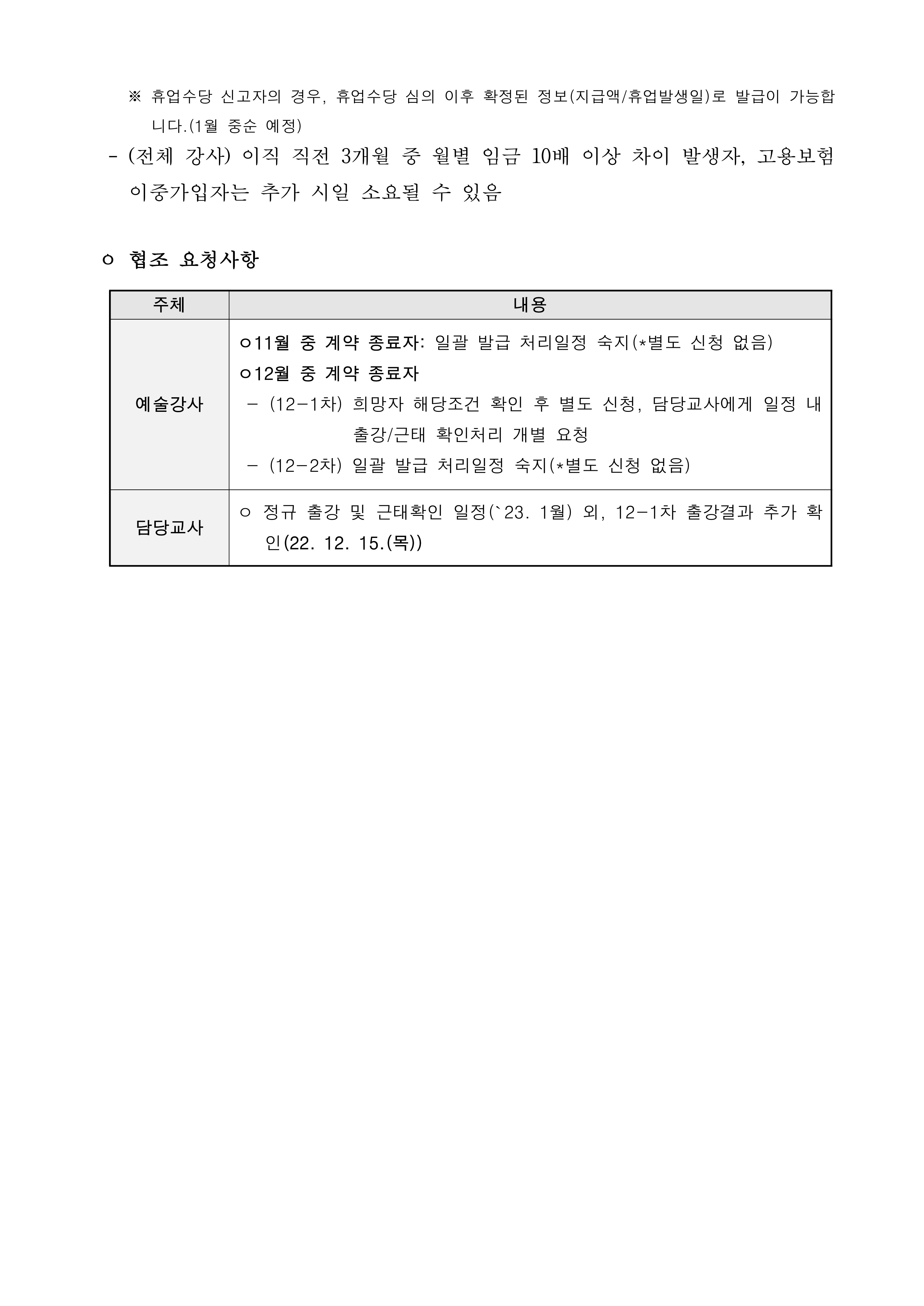 ※ 휴업수당 신고자의 경우, 휴업수당 심의 이후 확정된 정보(지급액/휴업발생일)로 발급이 가능합니다.(1월 중순 예정)

- (전체 강사) 이직 직전 3개월 중 월별 임금 10배 이상 차이 발생자, 고용보험 이중가입자는 추가 시일 소요될 수 있음

ㅇ 협조 요청사항

| 주체 | 내용 |
|---|---|
| 예술강사 | ㅇ11월 중 계약 종료자: 일괄 발급 처리일정 숙지(*별도 신청 없음)<br>ㅇ12월 중 계약 종료자<br>- (12-1차) 희망자 해당조건 확인 후 별도 신청, 담당교사에게 일정 내 출강/근태 확인처리 개별 요청<br>- (12-2차) 일괄 발급 처리일정 숙지(*별도 신청 없음) |
| 담당교사 | ㅇ 정규 출강 및 근태확인 일정(`23. 1월) 외, 12-1차 출강결과 추가 확인(22. 12. 15.(목)) |